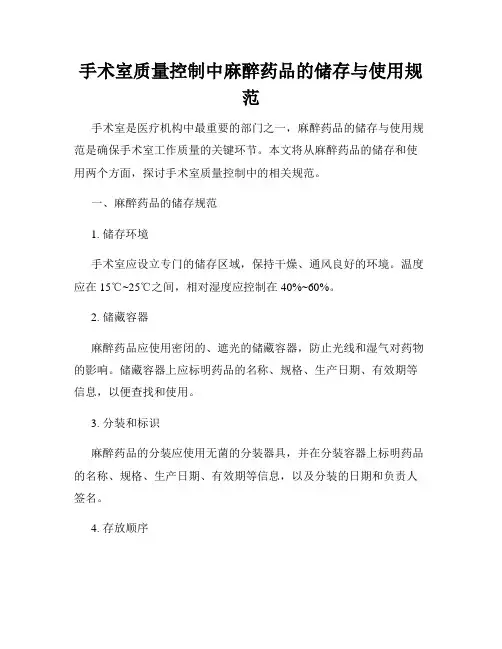 手术室质量控制中麻醉药品的储存与使用规范

手术室是医疗机构中最重要的部门之一，麻醉药品的储存与使用规范是确保手术室工作质量的关键环节。本文将从麻醉药品的储存和使用两个方面，探讨手术室质量控制中的相关规范。

一、麻醉药品的储存规范

1. 储存环境

手术室应设立专门的储存区域，保持干燥、通风良好的环境。温度应在 15℃~25℃之间，相对湿度应控制在 40%~60%。

2. 储藏容器

麻醉药品应使用密闭的、遮光的储藏容器，防止光线和湿气对药物的影响。储藏容器上应标明药品的名称、规格、生产日期、有效期等信息，以便查找和使用。

3. 分装和标识

麻醉药品的分装应使用无菌的分装器具，并在分装容器上标明药品的名称、规格、生产日期、有效期等信息，以及分装的日期和负责人签名。

4. 存放顺序